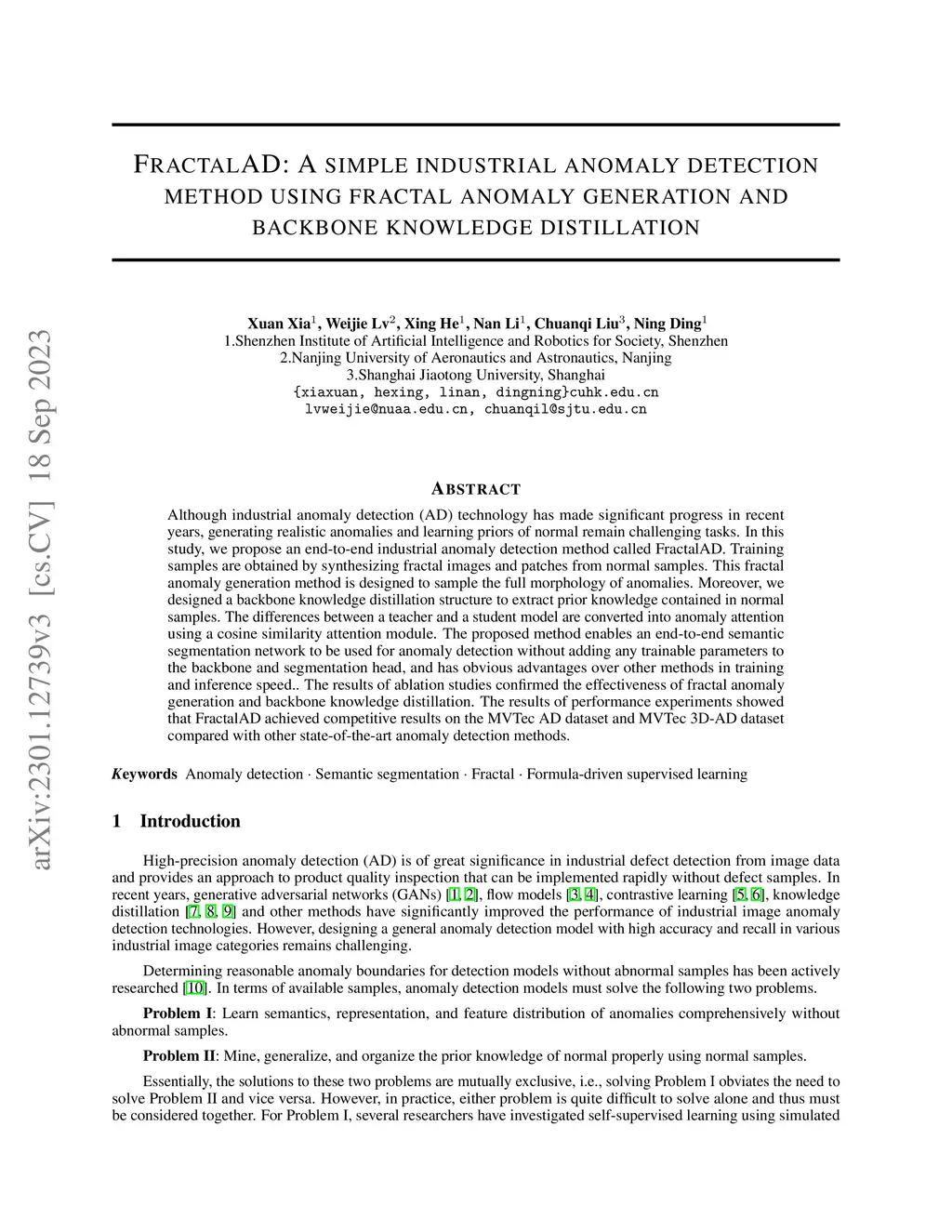 arXiv:2301.12739v3 [cs.CV] 18 Sep 2023

FRACTALAD: A SIMPLE INDUSTRIAL ANOMALY DETECTION METHOD USING FRACTAL ANOMALY GENERATION AND BACKBONE KNOWLEDGE DISTILLATION

Xuan Xia$^1$, Weijie Lv$^2$, Xing He$^1$, Nan Li$^1$, Chuanqi Liu$^3$, Ning Ding$^1$
1.Shenzhen Institute of Artificial Intelligence and Robotics for Society, Shenzhen
2.Nanjing University of Aeronautics and Astronautics, Nanjing
3.Shanghai Jiaotong University, Shanghai
{xiaxuan, hexing, linan, dingning}cuhk.edu.cn
lvweijie@nuaa.edu.cn, chuanqil@sjtu.edu.cn

ABSTRACT

Although industrial anomaly detection (AD) technology has made significant progress in recent years, generating realistic anomalies and learning priors of normal remain challenging tasks. In this study, we propose an end-to-end industrial anomaly detection method called FractalAD. Training samples are obtained by synthesizing fractal images and patches from normal samples. This fractal anomaly generation method is designed to sample the full morphology of anomalies. Moreover, we designed a backbone knowledge distillation structure to extract prior knowledge contained in normal samples. The differences between a teacher and a student model are converted into anomaly attention using a cosine similarity attention module. The proposed method enables an end-to-end semantic segmentation network to be used for anomaly detection without adding any trainable parameters to the backbone and segmentation head, and has obvious advantages over other methods in training and inference speed.. The results of ablation studies confirmed the effectiveness of fractal anomaly generation and backbone knowledge distillation. The results of performance experiments showed that FractalAD achieved competitive results on the MVTec AD dataset and MVTec 3D-AD dataset compared with other state-of-the-art anomaly detection methods.

Keywords Anomaly detection · Semantic segmentation · Fractal · Formula-driven supervised learning

1 Introduction

High-precision anomaly detection (AD) is of great significance in industrial defect detection from image data and provides an approach to product quality inspection that can be implemented rapidly without defect samples. In recent years, generative adversarial networks (GANs) [1, 2], flow models [3, 4], contrastive learning [5, 6], knowledge distillation [7, 8, 9] and other methods have significantly improved the performance of industrial image anomaly detection technologies. However, designing a general anomaly detection model with high accuracy and recall in various industrial image categories remains challenging.

Determining reasonable anomaly boundaries for detection models without abnormal samples has been actively researched [10]. In terms of available samples, anomaly detection models must solve the following two problems.

Problem I: Learn semantics, representation, and feature distribution of anomalies comprehensively without abnormal samples.

Problem II: Mine, generalize, and organize the prior knowledge of normal properly using normal samples.

Essentially, the solutions to these two problems are mutually exclusive, i.e., solving Problem I obviates the need to solve Problem II and vice versa. However, in practice, either problem is quite difficult to solve alone and thus must be considered together. For Problem I, several researchers have investigated self-supervised learning using simulated